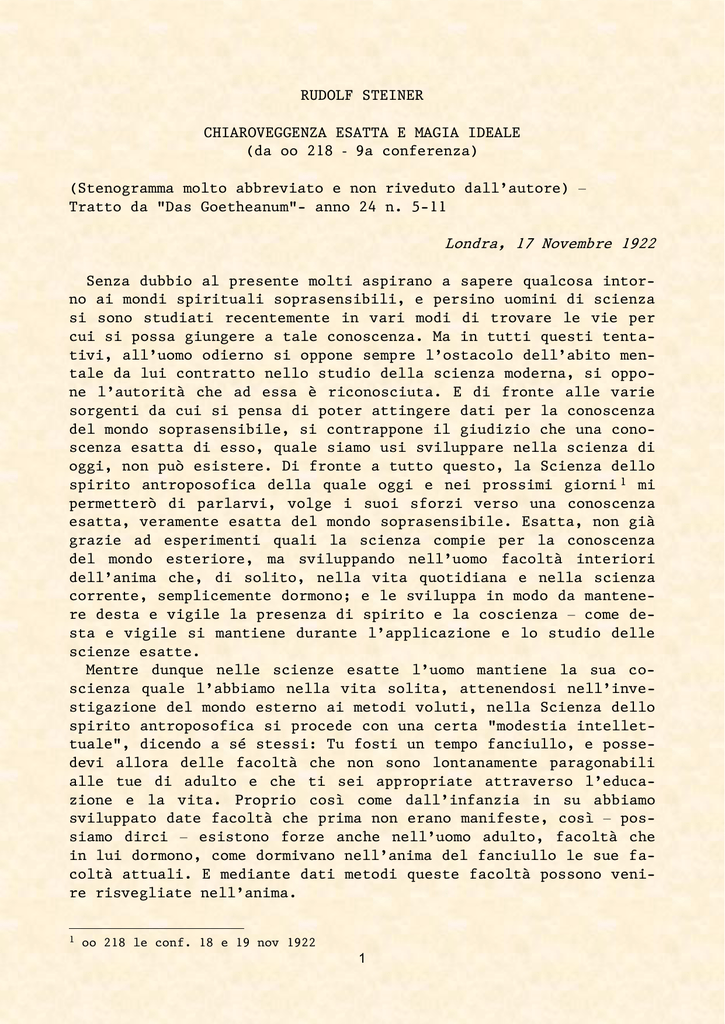 RUDOLF STEINER

CHIAROVEGGENZA ESATTA E MAGIA IDEALE
(da oo 218 - 9a conferenza)

(Stenogramma molto abbreviato e non riveduto dall'autore) – Tratto da "Das Goetheanum"- anno 24 n. 5-11

Londra, 17 Novembre 1922

Senza dubbio al presente molti aspirano a sapere qualcosa intorno ai mondi spirituali soprasensibili, e persino uomini di scienza si sono studiati recentemente in vari modi di trovare le vie per cui si possa giungere a tale conoscenza. Ma in tutti questi tentativi, all'uomo odierno si oppone sempre l'ostacolo dell'abito mentale da lui contratto nello studio della scienza moderna, si oppone l'autorità che ad essa è riconosciuta. E di fronte alle varie sorgenti da cui si pensa di poter attingere dati per la conoscenza del mondo soprasensibile, si contrappone il giudizio che una conoscenza esatta di esso, quale siamo usi sviluppare nella scienza di oggi, non può esistere. Di fronte a tutto questo, la Scienza dello spirito antroposofica della quale oggi e nei prossimi giorni$^1$ mi permetterò di parlarvi, volge i suoi sforzi verso una conoscenza esatta, veramente esatta del mondo soprasensibile. Esatta, non già grazie ad esperimenti quali la scienza compie per la conoscenza del mondo esteriore, ma sviluppando nell'uomo facoltà interiori dell'anima che, di solito, nella vita quotidiana e nella scienza corrente, semplicemente dormono; e le sviluppa in modo da mantenere desta e vigile la presenza di spirito e la coscienza – come desta e vigile si mantiene durante l'applicazione e lo studio delle scienze esatte.

Mentre dunque nelle scienze esatte l'uomo mantiene la sua coscienza quale l'abbiamo nella vita solita, attenendosi nell'investigazione del mondo esterno ai metodi voluti, nella Scienza dello spirito antroposofica si procede con una certa "modestia intellettuale", dicendo a sé stessi: Tu fosti un tempo fanciullo, e possedevi allora delle facoltà che non sono lontanamente paragonabili alle tue di adulto e che ti sei appropriate attraverso l'educazione e la vita. Proprio così come dall'infanzia in su abbiamo sviluppato date facoltà che prima non erano manifeste, così – possiamo dirci – esistono forze anche nell'uomo adulto, facoltà che in lui dormono, come dormivano nell'anima del fanciullo le sue facoltà attuali. E mediante dati metodi queste facoltà possono venire risvegliate nell'anima.

$^1$ oo 218 le conf. 18 e 19 nov 1922

1